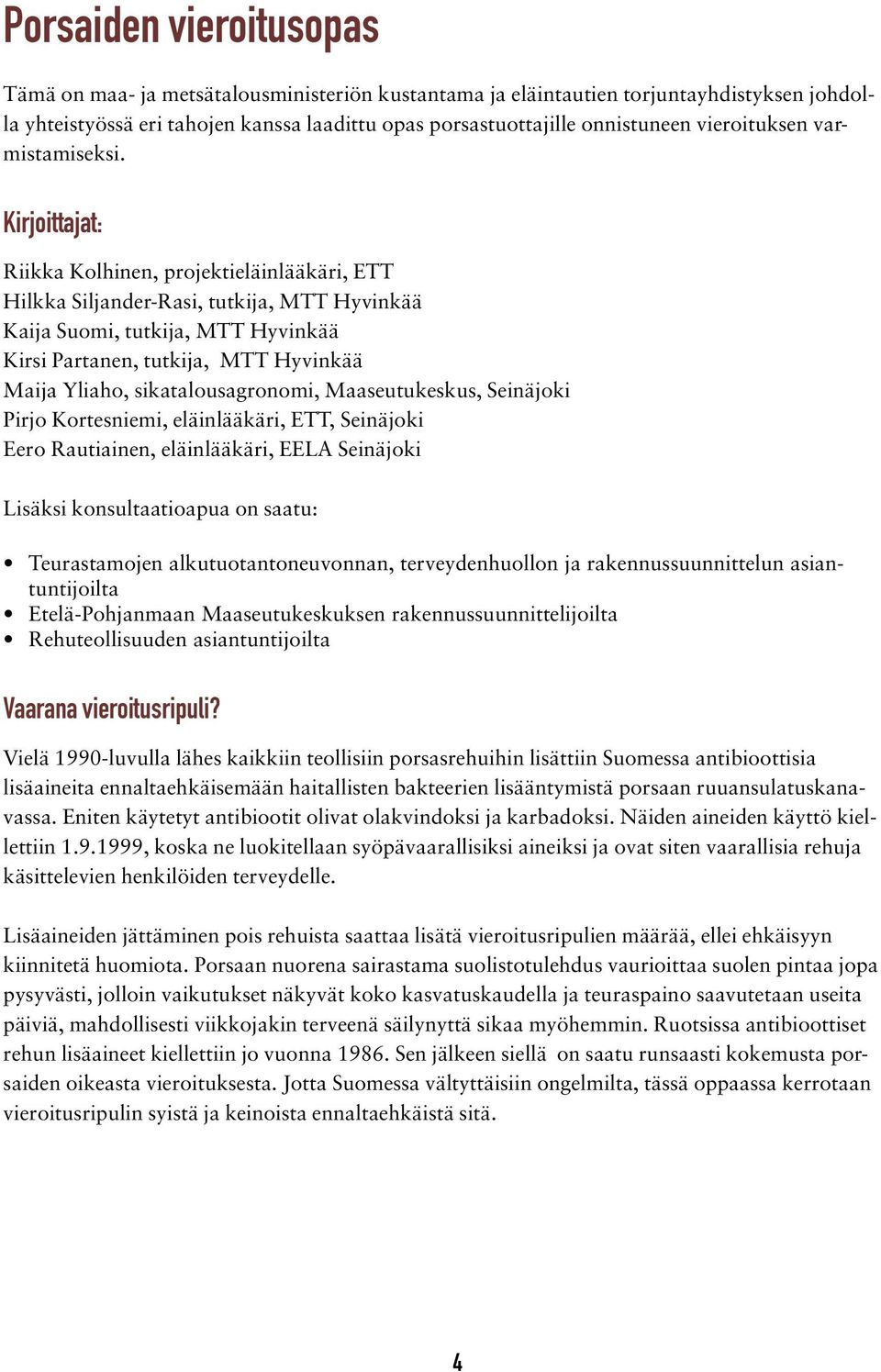 Porsaiden vieroitusopas

Tämä on maa- ja metsätalousministeriön kustantama ja eläintautien torjuntayhdistyksen johdolla yhteistyössä eri tahojen kanssa laadittu opas porsastuottajille onnistuneen vieroituksen varmistamiseksi.

Kirjoittajat:

Riikka Kolhinen, projektieläinlääkäri, ETT
Hilkka Siljander-Rasi, tutkija, MTT Hyvinkää
Kaija Suomi, tutkija, MTT Hyvinkää
Kirsi Partanen, tutkija, MTT Hyvinkää
Maija Yliaho, sikatalousagronomi, Maaseutukeskus, Seinäjoki
Pirjo Kortesniemi, eläinlääkäri, ETT, Seinäjoki
Eero Rautiainen, eläinlääkäri, EELA Seinäjoki

Lisäksi konsultaatioapua on saatu:

• Teurastamojen alkutuotantoneuvonnan, terveydenhuollon ja rakennussuunnittelun asiantuntijoilta
• Etelä-Pohjanmaan Maaseutukeskuksen rakennussuunnittelijoilta
• Rehuteollisuuden asiantuntijoilta

Vaarana vieroitusripuli?

Vielä 1990-luvulla lähes kaikkiin teollisiin porsasrehuihin lisättiin Suomessa antibioottisia lisäaineita ennaltaehkäisemään haitallisten bakteerien lisääntymistä porsaan ruuansulatuskanavassa. Eniten käytetyt antibiootit olivat olakvindoksi ja karbadoksi. Näiden aineiden käyttö kiellettiin 1.9.1999, koska ne luokitellaan syöpävaarallisiksi aineiksi ja ovat siten vaarallisia rehuja käsittelevien henkilöiden terveydelle.

Lisäaineiden jättäminen pois rehuista saattaa lisätä vieroitusripulien määrää, ellei ehkäisyyn kiinnitetä huomiota. Porsaan nuorena sairastama suolistotulehdus vaurioittaa suolen pintaa jopa pysyvästi, jolloin vaikutukset näkyvät koko kasvatuskaudella ja teuraspaino saavutetaan useita päiviä, mahdollisesti viikkojakin terveenä säilynyttä sikaa myöhemmin. Ruotsissa antibioottiset rehun lisäaineet kiellettiin jo vuonna 1986. Sen jälkeen siellä on saatu runsaasti kokemusta porsaiden oikeasta vieroituksesta. Jotta Suomessa vältyttäisiin ongelmilta, tässä oppaassa kerrotaan vieroitusripulin syistä ja keinoista ennaltaehkäistä sitä.

4